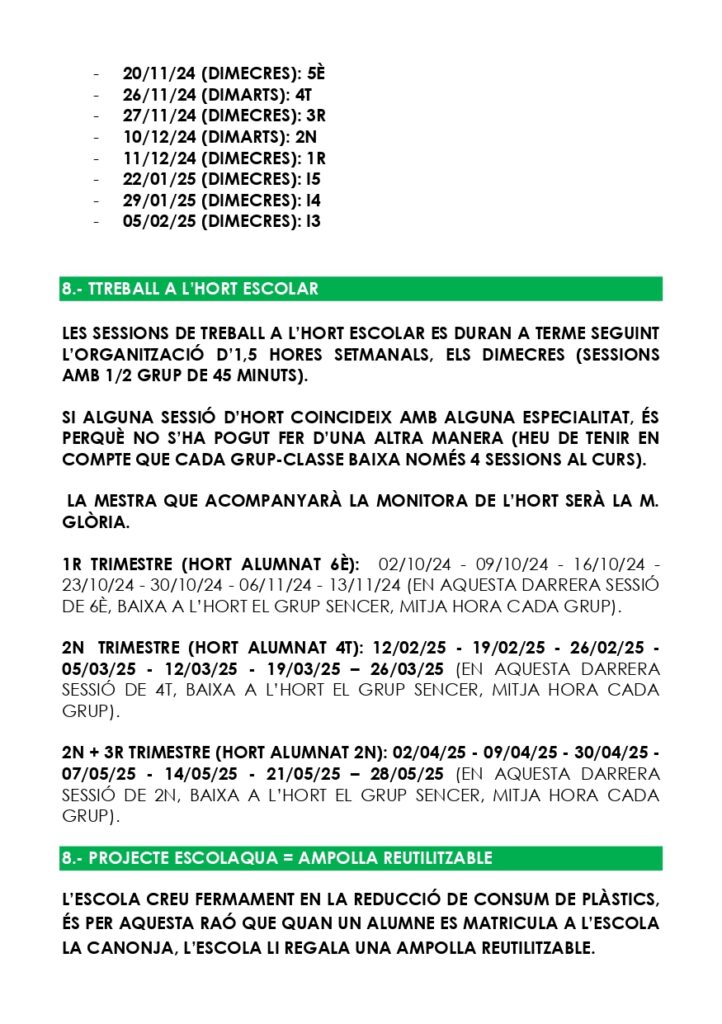 - 20/11/24 (DIMECRES): 5È
- 26/11/24 (DIMARTS): 4T
- 27/11/24 (DIMECRES): 3R
- 10/12/24 (DIMARTS): 2N
- 11/12/24 (DIMECRES): 1R
- 22/01/25 (DIMECRES): I5
- 29/01/25 (DIMECRES): I4
- 05/02/25 (DIMECRES): I3

8.- TTREBALL A L'HORT ESCOLAR

LES SESSIONS DE TREBALL A L'HORT ESCOLAR ES DURAN A TERME SEGUINT L'ORGANITZACIÓ D'1,5 HORES SETMANALS, ELS DIMECRES (SESSIONS AMB 1/2 GRUP DE 45 MINUTS).

SI ALGUNA SESSIÓ D'HORT COINCIDEIX AMB ALGUNA ESPECIALITAT, ÉS PERQUÈ NO S'HA POGUT FER D'UNA ALTRA MANERA (HEU DE TENIR EN COMPTE QUE CADA GRUP-CLASSE BAIXA NOMÉS 4 SESSIONS AL CURS).

LA MESTRA QUE ACOMPANYARÀ LA MONITORA DE L'HORT SERÀ LA M. GLÒRIA.

1R TRIMESTRE (HORT ALUMNAT 6È): 02/10/24 - 09/10/24 - 16/10/24 - 23/10/24 - 30/10/24 - 06/11/24 - 13/11/24 (EN AQUESTA DARRERA SESSIÓ DE 6È, BAIXA A L'HORT EL GRUP SENCER, MITJA HORA CADA GRUP).

2N TRIMESTRE (HORT ALUMNAT 4T): 12/02/25 - 19/02/25 - 26/02/25 - 05/03/25 - 12/03/25 - 19/03/25 – 26/03/25 (EN AQUESTA DARRERA SESSIÓ DE 4T, BAIXA A L'HORT EL GRUP SENCER, MITJA HORA CADA GRUP).

2N + 3R TRIMESTRE (HORT ALUMNAT 2N): 02/04/25 - 09/04/25 - 30/04/25 - 07/05/25 - 14/05/25 - 21/05/25 – 28/05/25 (EN AQUESTA DARRERA SESSIÓ DE 2N, BAIXA A L'HORT EL GRUP SENCER, MITJA HORA CADA GRUP).

8.- PROJECTE ESCOLAQUA = AMPOLLA REUTILITZABLE

L'ESCOLA CREU FERMAMENT EN LA REDUCCIÓ DE CONSUM DE PLÀSTICS, ÉS PER AQUESTA RAÓ QUE QUAN UN ALUMNE ES MATRICULA A L'ESCOLA LA CANONJA, L'ESCOLA LI REGALA UNA AMPOLLA REUTILITZABLE.